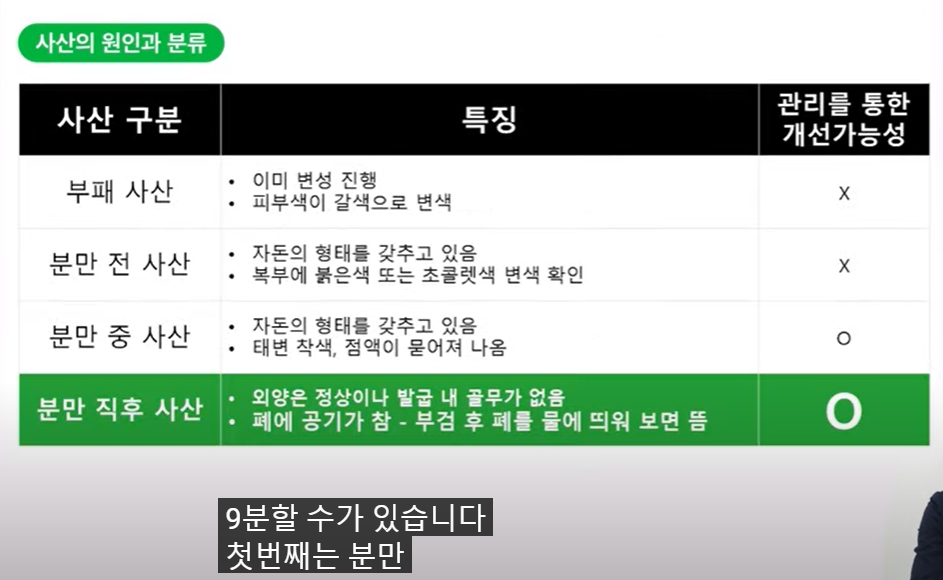 사산의 원인과 분류

| 사산 구분 | 특징 | 관리를 통한 개선가능성 |
|---|---|---|
| 부패 사산 | • 이미 변성 진행 • 피부색이 갈색으로 변색 | X |
| 분만 전 사산 | • 자돈의 형태를 갖추고 있음 • 복부에 붉은색 또는 초콜렛색 변색 확인 | X |
| 분만 중 사산 | • 자돈의 형태를 갖추고 있음 • 태변 착색, 점액이 묻어져 나옴 | O |
| 분만 직후 사산 | • 외양은 정상이나 발굽 내 골무가 없음 • 폐에 공기가 참 - 부검 후 폐를 물에 띄워 보면 뜸 | O |

9분할 수가 있습니다
첫번째는 분만